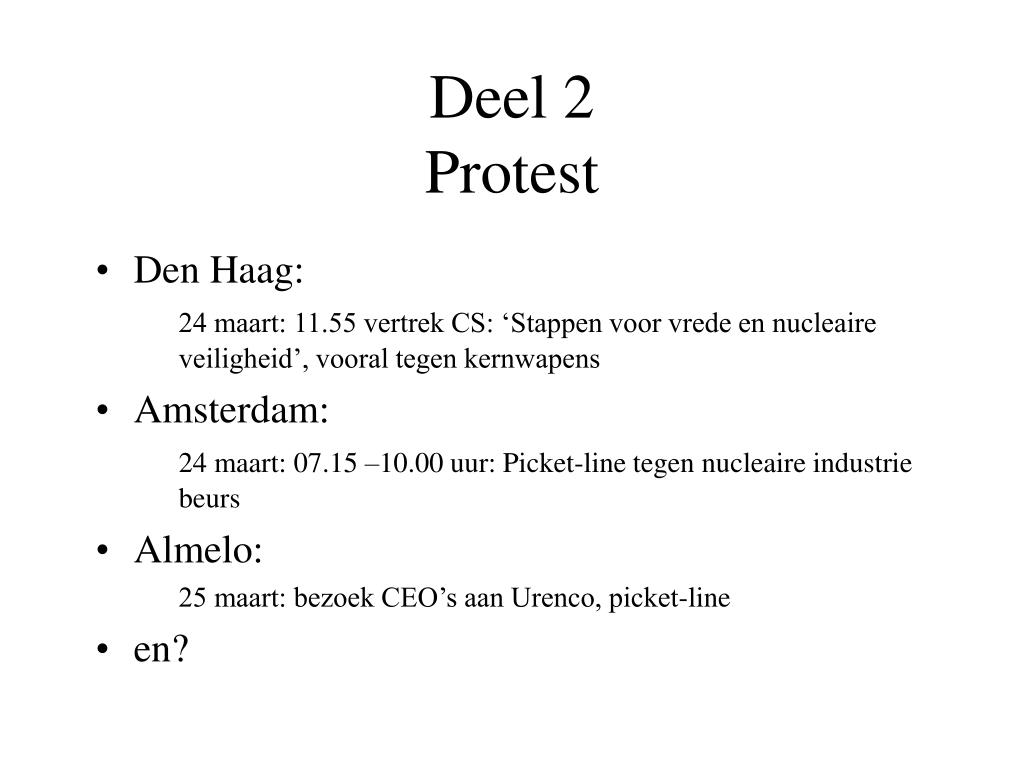 Deel 2
Protest

• Den Haag:

24 maart: 11.55 vertrek CS: ‘Stappen voor vrede en nucleaire veiligheid’, vooral tegen kernwapens

• Amsterdam:

24 maart: 07.15 –10.00 uur: Picket-line tegen nucleaire industrie beurs

• Almelo:

25 maart: bezoek CEO’s aan Urenco, picket-line

• en?